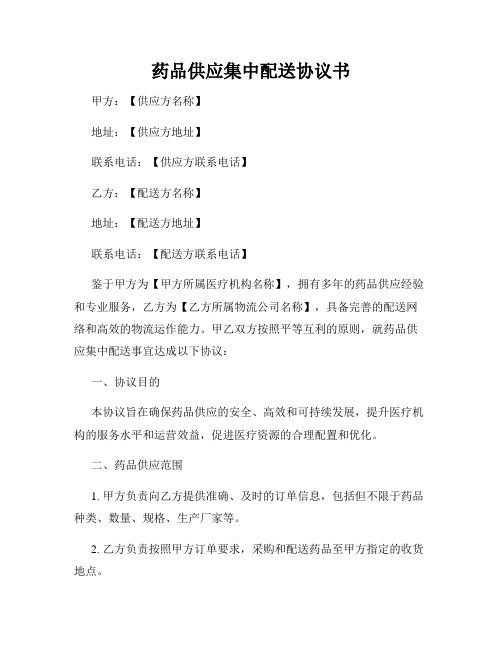 药品供应集中配送协议书

甲方：【供应方名称】

地址：【供应方地址】

联系电话：【供应方联系电话】

乙方：【配送方名称】

地址：【配送方地址】

联系电话：【配送方联系电话】

鉴于甲方为【甲方所属医疗机构名称】，拥有多年的药品供应经验和专业服务，乙方为【乙方所属物流公司名称】，具备完善的配送网络和高效的物流运作能力。甲乙双方按照平等互利的原则，就药品供应集中配送事宜达成以下协议：

一、协议目的

本协议旨在确保药品供应的安全、高效和可持续发展，提升医疗机构的服务水平和运营效益，促进医疗资源的合理配置和优化。

二、药品供应范围

1. 甲方负责向乙方提供准确、及时的订单信息，包括但不限于药品种类、数量、规格、生产厂家等。

2. 乙方负责按照甲方订单要求，采购和配送药品至甲方指定的收货地点。